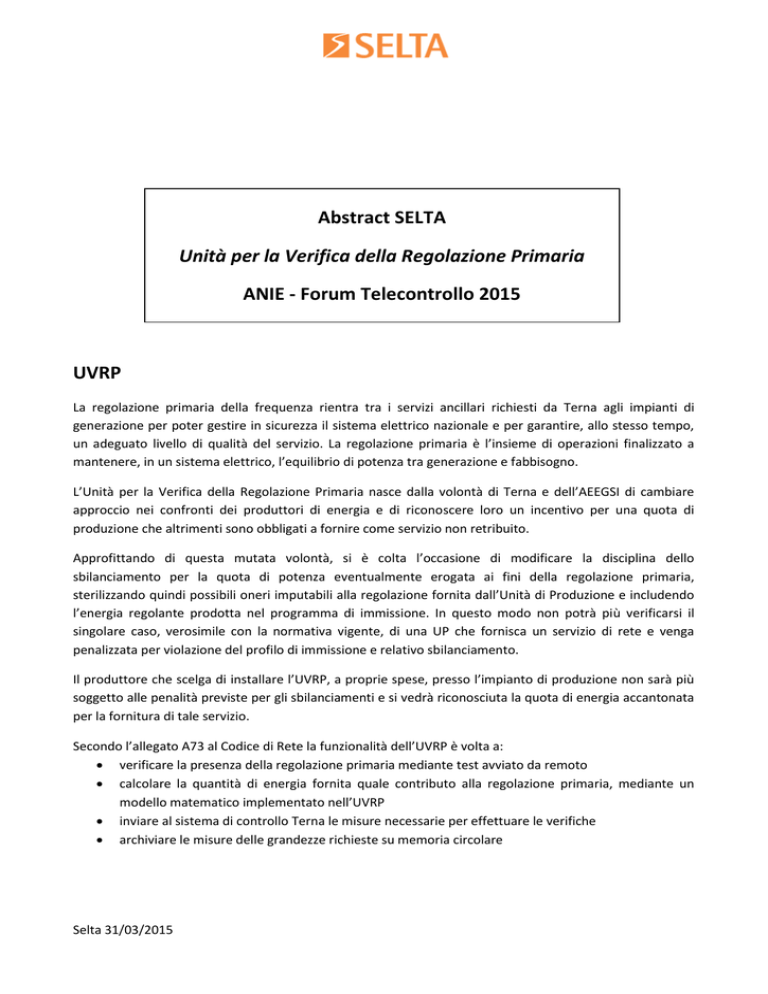 SELTA

Abstract SELTA

Unità per la Verifica della Regolazione Primaria

ANIE - Forum Telecontrollo 2015

UVRP

La regolazione primaria della frequenza rientra tra i servizi ancillari richiesti da Terna agli impianti di generazione per poter gestire in sicurezza il sistema elettrico nazionale e per garantire, allo stesso tempo, un adeguato livello di qualità del servizio. La regolazione primaria è l'insieme di operazioni finalizzato a mantenere, in un sistema elettrico, l'equilibrio di potenza tra generazione e fabbisogno.

L'Unità per la Verifica della Regolazione Primaria nasce dalla volontà di Terna e dell'AEEGSI di cambiare approccio nei confronti dei produttori di energia e di riconoscere loro un incentivo per una quota di produzione che altrimenti sono obbligati a fornire come servizio non retribuito.

Approfittando di questa mutata volontà, si è colta l'occasione di modificare la disciplina dello sbilanciamento per la quota di potenza eventualmente erogata ai fini della regolazione primaria, sterilizzando quindi possibili oneri imputabili alla regolazione fornita dall'Unità di Produzione e includendo l'energia regolante prodotta nel programma di immissione. In questo modo non potrà più verificarsi il singolare caso, verosimile con la normativa vigente, di una UP che fornisca un servizio di rete e venga penalizzata per violazione del profilo di immissione e relativo sbilanciamento.

Il produttore che scelga di installare l'UVRP, a proprie spese, presso l'impianto di produzione non sarà più soggetto alle penalità previste per gli sbilanciamenti e si vedrà riconosciuta la quota di energia accantonata per la fornitura di tale servizio.

Secondo l'allegato A73 al Codice di Rete la funzionalità dell'UVRP è volta a:
• verificare la presenza della regolazione primaria mediante test avviato da remoto
• calcolare la quantità di energia fornita quale contributo alla regolazione primaria, mediante un modello matematico implementato nell'UVRP
• inviare al sistema di controllo Terna le misure necessarie per effettuare le verifiche
• archiviare le misure delle grandezze richieste su memoria circolare

Selta 31/03/2015